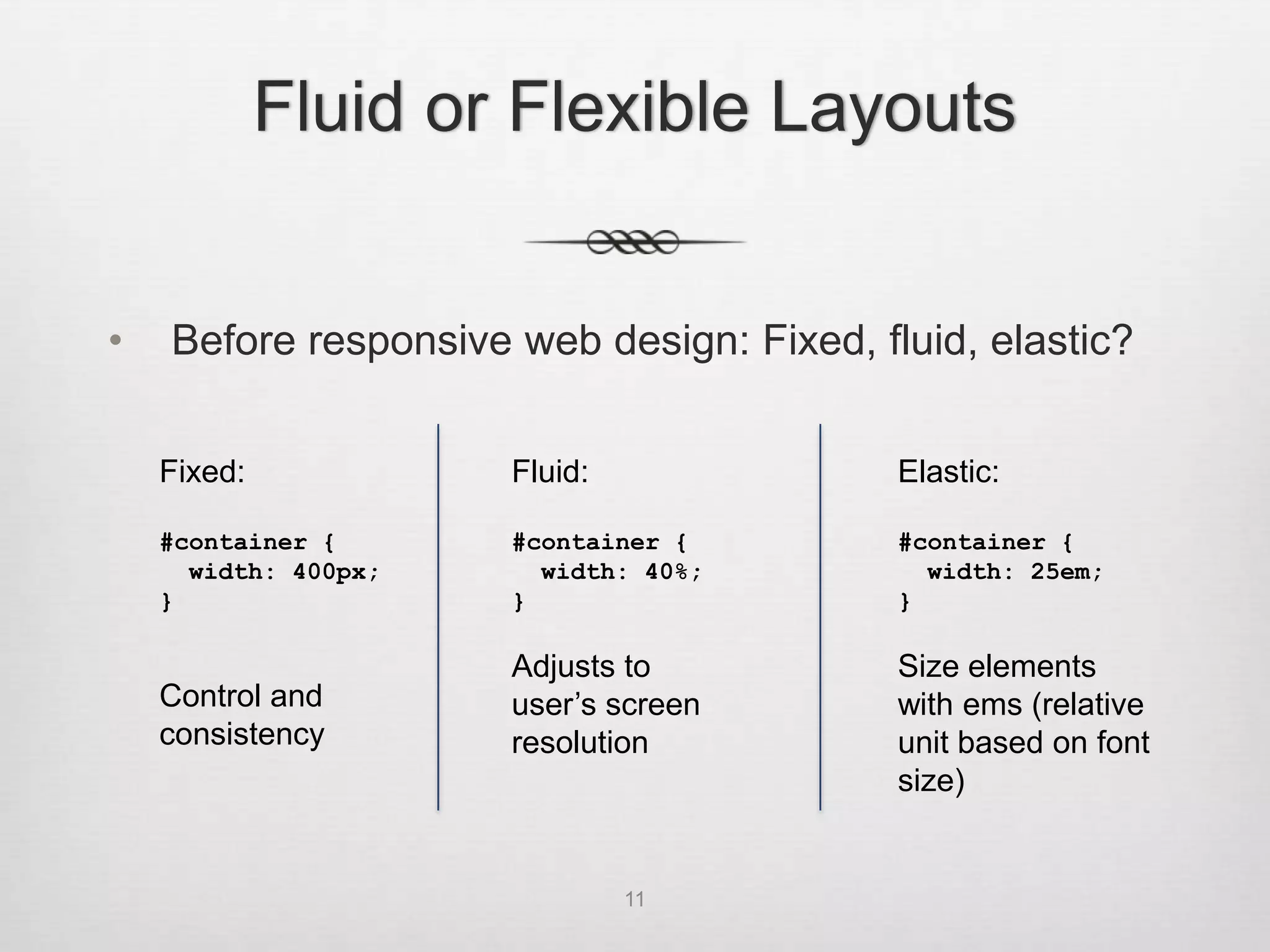 Fluid or Flexible Layouts

• Before responsive web design: Fixed, fluid, elastic?

Fixed:

#container {
  width: 400px;
}

Control and consistency

Fluid:

#container {
  width: 40%;
}

Adjusts to user’s screen resolution

Elastic:

#container {
  width: 25em;
}

Size elements with ems (relative unit based on font size)

11